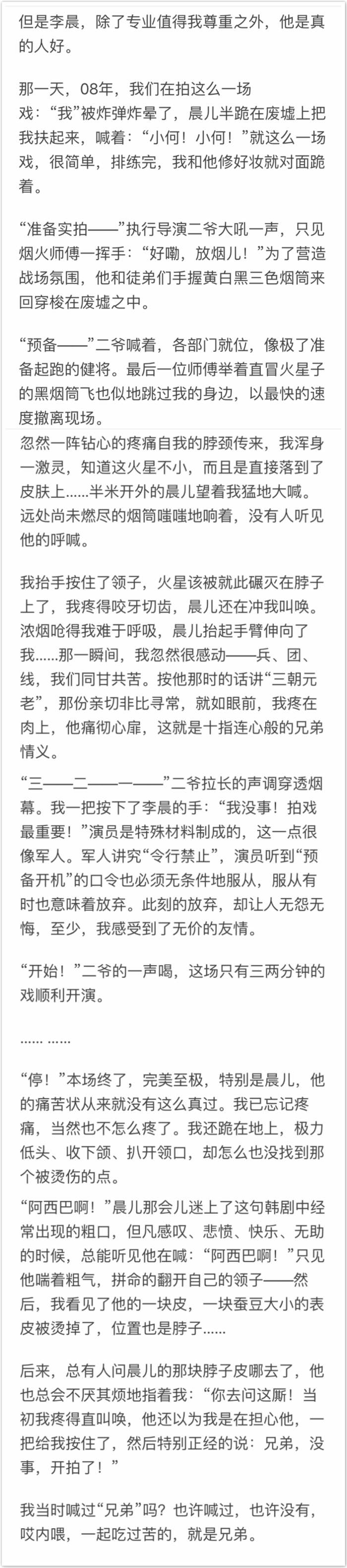 但是李晨，除了专业值得我尊重之外，他是真的人好。

那一天，08年，我们在拍这么一场戏：“我”被炸弹炸晕了，晨儿半跪在废墟上把我扶起来，喊着：“小何！小何！”就这么一场戏，很简单，排练完，我和他修好妆就对面跪着。

“准备实拍——”执行导演二爷大吼一声，只见烟火师傅一挥手：“好嘞，放烟儿！”为了营造战场氛围，他和徒弟们手握黄白黑三色烟筒来回穿梭在废墟之中。

“预备——”二爷喊着，各部门就位，像极了准备起跑的健将。最后一位师傅举着直冒火星子的黑烟筒飞也似地跳过我的身边，以最快的速度撤离现场。

忽然一阵钻心的疼痛自我的脖颈传来，我浑身一激灵，知道这火星不小，而且是直接落到了皮肤上……半米开外的晨儿望着我猛地大喊。远处尚未燃尽的烟筒嗤嗤地响着，没有人听见他的呼喊。

我抬手按住了领子，火星该被就此碾灭在脖子上了，我疼得咬牙切齿，晨儿还在冲我叫唤。浓烟呛得我难于呼吸，晨儿抬起手臂伸向了我……那一瞬间，我忽然很感动——兵、团、线，我们同甘共苦。按他那时的话讲“三朝元老”，那份亲切非比寻常，就如眼前，我疼在肉上，他痛彻心扉，这就是十指连心般的兄弟情义。

“三——二——一——”二爷拉长的声调穿透烟幕。我一把按下了李晨的手：“我没事！拍戏最重要！”演员是特殊材料制成的，这一点很像军人。军人讲究“令行禁止”，演员听到“预备开机”的口令也必须无条件地服从，服从有时也意味着放弃。此刻的放弃，却让人无怨无悔，至少，我感受到了无价的友情。

“开始！”二爷的一声喝，这场只有三两分钟的戏顺利开演。

…… ……

“停！”本场终了，完美至极，特别是晨儿，他的痛苦状从来就没有这么真过。我已忘记疼痛，当然也不怎么疼了。我还跪在地上，极力低头、收下颌、扒开领口，却怎么也没找到那个被烫伤的点。

“阿西巴啊！”晨儿那会儿迷上了这句韩剧中经常出现的粗口，但凡感叹、悲愤、快乐、无助的时候，总能听见他在喊：“阿西巴啊！”只见他喘着粗气，拼命的翻开自己的领子——然后，我看见了他的一块皮，一块蚕豆大小的表皮被烫掉了，位置也是脖子……

后来，总有人问晨儿的那块脖子皮哪去了，他也总会不厌其烦地指着我：“你去问这厮！当初我疼得直叫唤，他还以为我是在担心他，一把给我按住了，然后特别正经的说：兄弟，没事，开拍了！”

我当时喊过“兄弟”吗？也许喊过，也许没有，哎内喂，一起吃过苦的，就是兄弟。